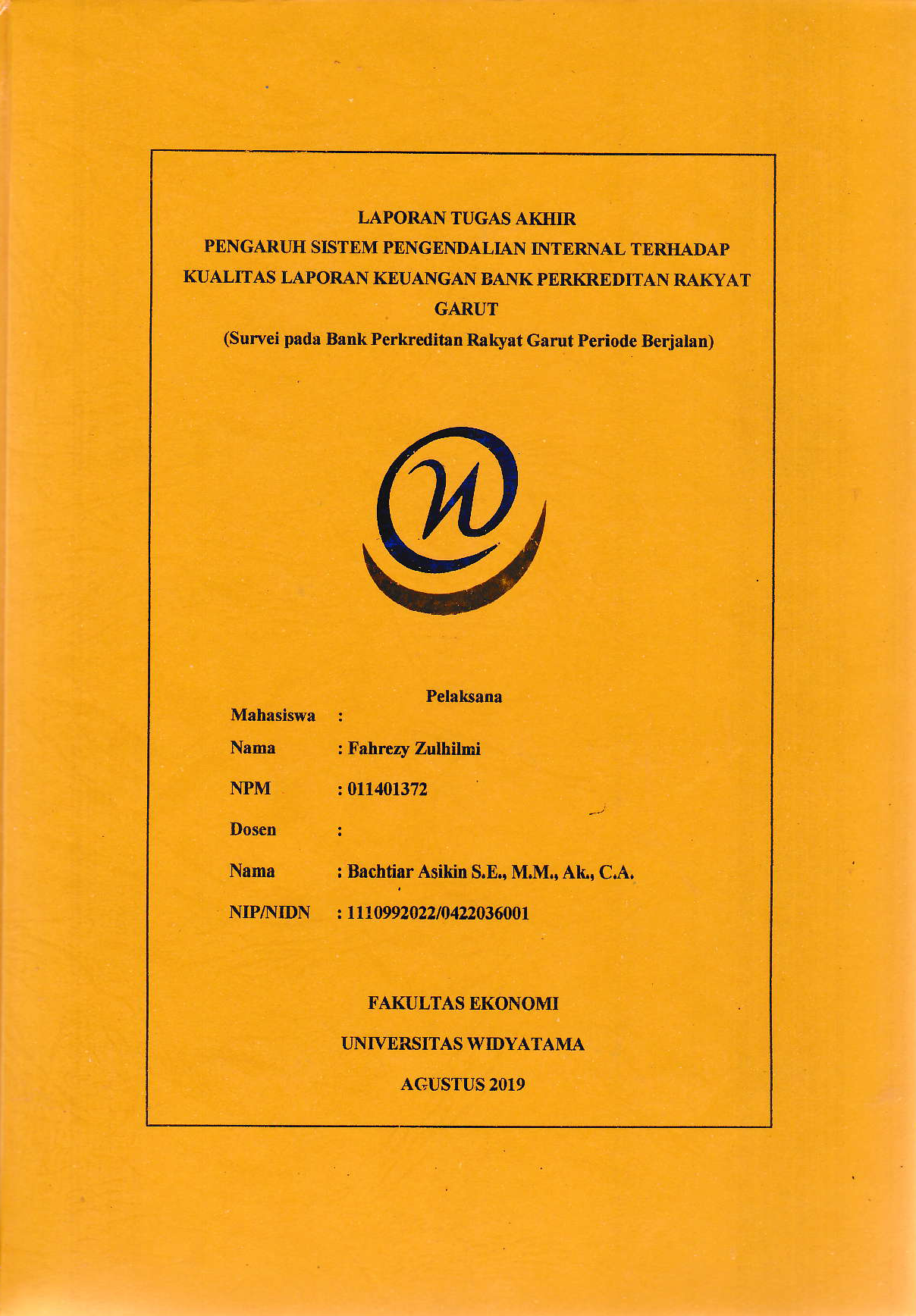 LAPORAN TUGAS AKHIR
PENGARUH SISTEM PENGENDALIAN INTERNAL TERHADAP KUALITAS LAPORAN KEUANGAN BANK PERKREDITAN RAKYAT GARUT
(Survei pada Bank Perkreditan Rakyat Garut Periode Berjalan)

Pelaksana

Mahasiswa :

Nama : Fahrezy Zulhilmi

NPM : 011401372

Dosen :

Nama : Bachtiar Asikin S.E., M.M., Ak., C.A.

NIP/NIDN : 1110992022/0422036001

FAKULTAS EKONOMI

UNIVERSITAS WIDYATAMA

AGUSTUS 2019